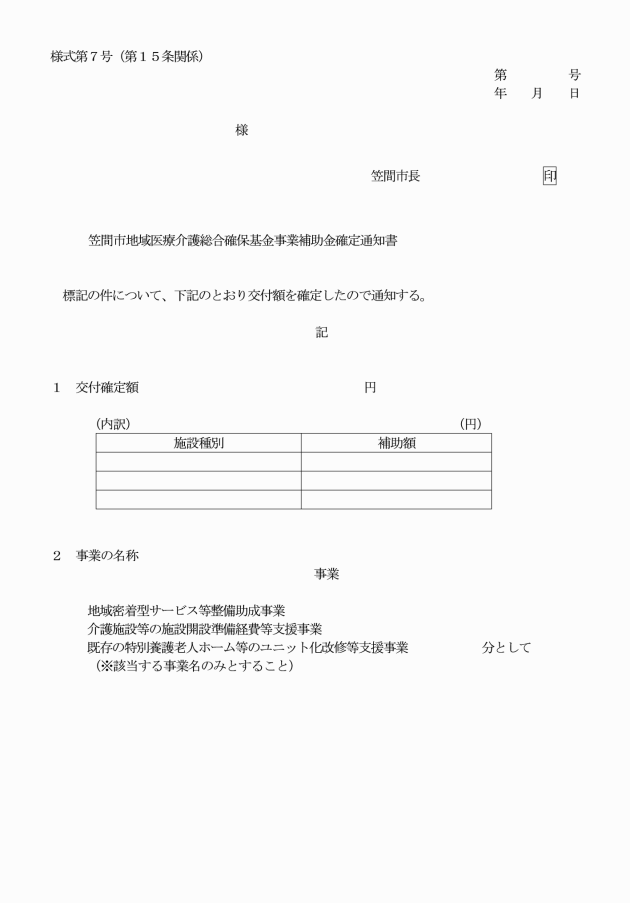 様式第７号（第１５条関係）

第　　　号
年　月　日

様

笠間市長　　　　　　印

笠間市地域医療介護総合確保基金事業補助金確定通知書

標記の件について、下記のとおり交付額を確定したので通知する。

記

１　交付確定額　　　　　　　　　円

（内訳）　　　　　　　　　　　　　　　　（円）

| 施設種別 | 補助額 |
|---|---|
| | |
| | |
| | |

２　事業の名称
事業

地域密着型サービス等整備助成事業
介護施設等の施設開設準備経費等支援事業
既存の特別養護老人ホーム等のユニット化改修等支援事業　　　分として
（※該当する事業名のみとすること）